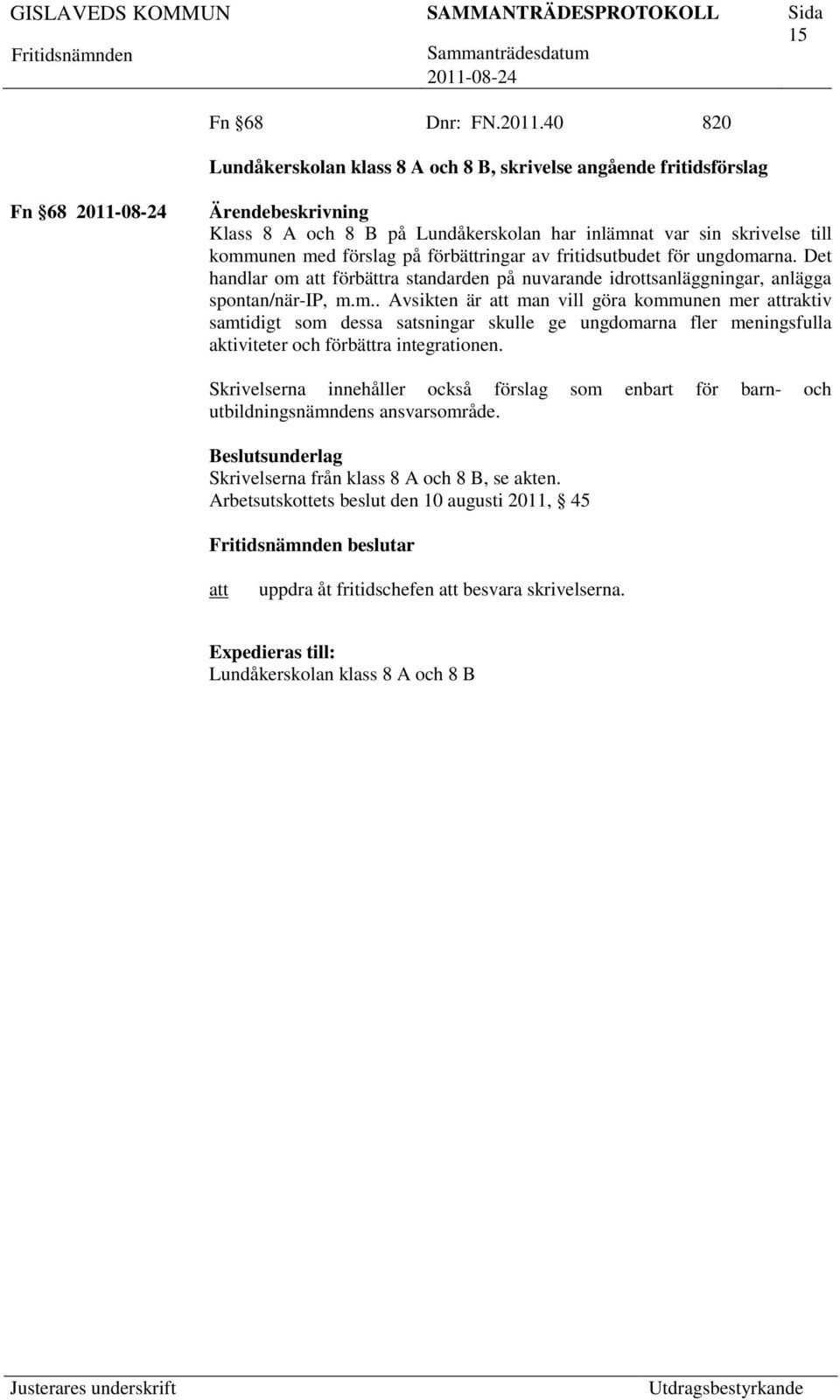 GISLAVEDS KOMMUN SAMMANTRÄDESPROTOKOLL Sida 15
Fritidsnämnden Sammanträdesdatum 2011-08-24

Fn §68 Dnr: FN.2011.40 820

Lundåkerskolan klass 8 A och 8 B, skrivelse angående fritidsförslag

Fn §68 2011-08-24

Ärendebeskrivning
Klass 8 A och 8 B på Lundåkerskolan har inlämnat var sin skrivelse till kommunen med förslag på förbättringar av fritidsutbudet för ungdomarna. Det handlar om att förbättra standarden på nuvarande idrottsanläggningar, anlägga spontan/när-IP, m.m.. Avsikten är att man vill göra kommunen mer attraktiv samtidigt som dessa satsningar skulle ge ungdomarna fler meningsfulla aktiviteter och förbättra integrationen.

Skrivelserna innehåller också förslag som enbart för barn- och utbildningsnämndens ansvarsområde.

Beslutsunderlag
Skrivelserna från klass 8 A och 8 B, se akten.
Arbetsutskottets beslut den 10 augusti 2011, § 45

Fritidsnämnden beslutar

att uppdra åt fritidschefen att besvara skrivelserna.

Expedieras till:
Lundåkerskolan klass 8 A och 8 B

Justerares underskrift Utdragsbestyrkande